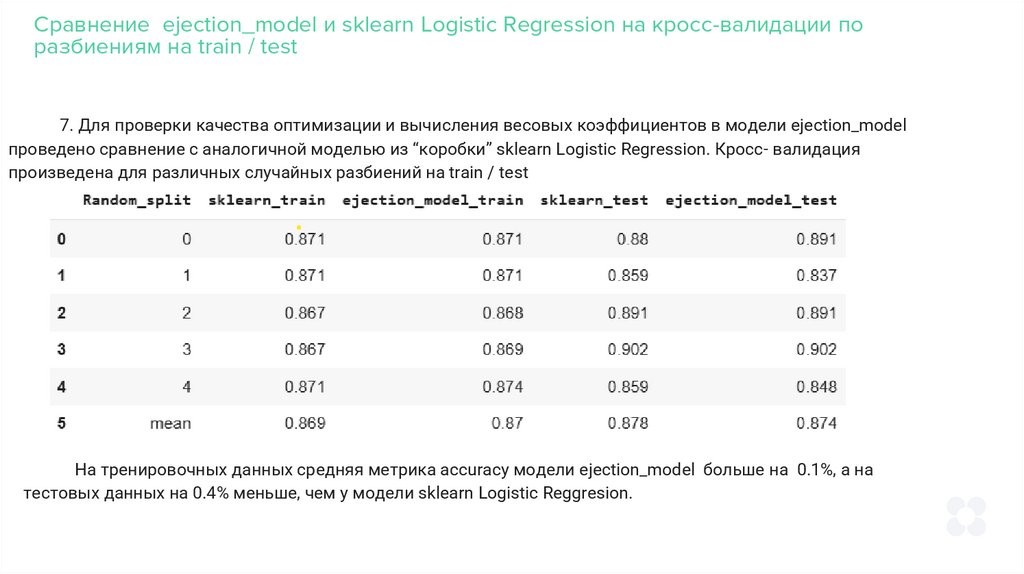 Сравнение ejection_model и sklearn Logistic Regression на кросс-валидации по разбиениям на train / test

7. Для проверки качества оптимизации и вычисления весовых коэффициентов в модели ejection_model проведено сравнение с аналогичной моделью из “коробки” sklearn Logistic Regression. Кросс- валидация произведена для различных случайных разбиений на train / test

| | Random_split | sklearn_train | ejection_model_train | sklearn_test | ejection_model_test |
|---|---|---|---|---|---|
| 0 | 0 | 0.871 | 0.871 | 0.88 | 0.891 |
| 1 | 1 | 0.871 | 0.871 | 0.859 | 0.837 |
| 2 | 2 | 0.867 | 0.868 | 0.891 | 0.891 |
| 3 | 3 | 0.867 | 0.869 | 0.902 | 0.902 |
| 4 | 4 | 0.871 | 0.874 | 0.859 | 0.848 |
| 5 | mean | 0.869 | 0.87 | 0.878 | 0.874 |

На тренировочных данных средняя метрика accuracy модели ejection_model больше на 0.1%, а на тестовых данных на 0.4% меньше, чем у модели sklearn Logistic Reggresion.